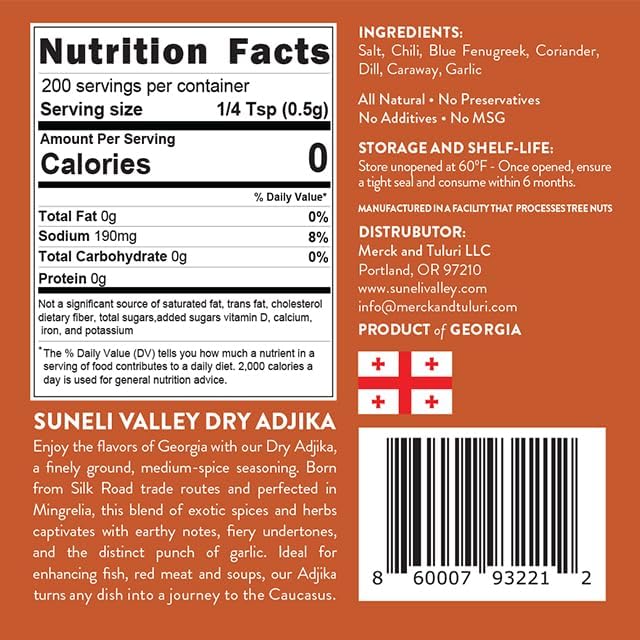 Nutrition Facts
200 servings per container
Serving size 1/4 Tsp (0.5g)

Amount Per Serving
Calories 0

% Daily Value*

| | |
|---|---|
| Total Fat 0g | 0% |
| Sodium 190mg | 8% |
| Total Carbohydrate 0g | 0% |
| Protein 0g | |

Not a significant source of saturated fat, trans fat, cholesterol dietary fiber, total sugars,added sugars vitamin D, calcium, iron, and potassium

*The % Daily Value (DV) tells you how much a nutrient in a serving of food contributes to a daily diet. 2,000 calories a day is used for general nutrition advice.

SUNELI VALLEY DRY ADJIKA
Enjoy the flavors of Georgia with our Dry Adjika, a finely ground, medium-spice seasoning. Born from Silk Road trade routes and perfected in Mingrelia, this blend of exotic spices and herbs captivates with earthy notes, fiery undertones, and the distinct punch of garlic. Ideal for enhancing fish, red meat and soups, our Adjika turns any dish into a journey to the Caucasus.

INGREDIENTS:
Salt, Chili, Blue Fenugreek, Coriander, Dill, Caraway, Garlic

All Natural • No Preservatives
No Additives • No MSG

STORAGE AND SHELF-LIFE:
Store unopened at 60°F - Once opened, ensure a tight seal and consume within 6 months.

MANUFACTURED IN A FACILITY THAT PROCESSES TREE NUTS

DISTRUBUTOR:
Merck and Tuluri LLC
Portland, OR 97210
www.sunelivalley.com
info@merckandtuluri.com

PRODUCT of GEORGIA

8 60007 93221 2